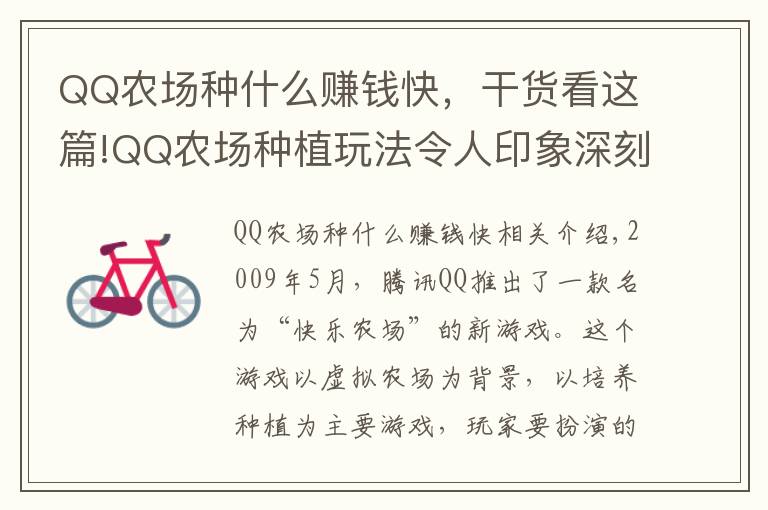 QQ农场种什么赚钱快，干货看这篇!QQ农场种植玩法令人印象深刻

QQ农场种什么赚钱快相关介绍，2009年5月，腾讯QQ推出了一款名为“快乐农场”的新游戏。这个游戏以虚拟农场为背景，以培养种植为主要游戏，玩家要扮演的